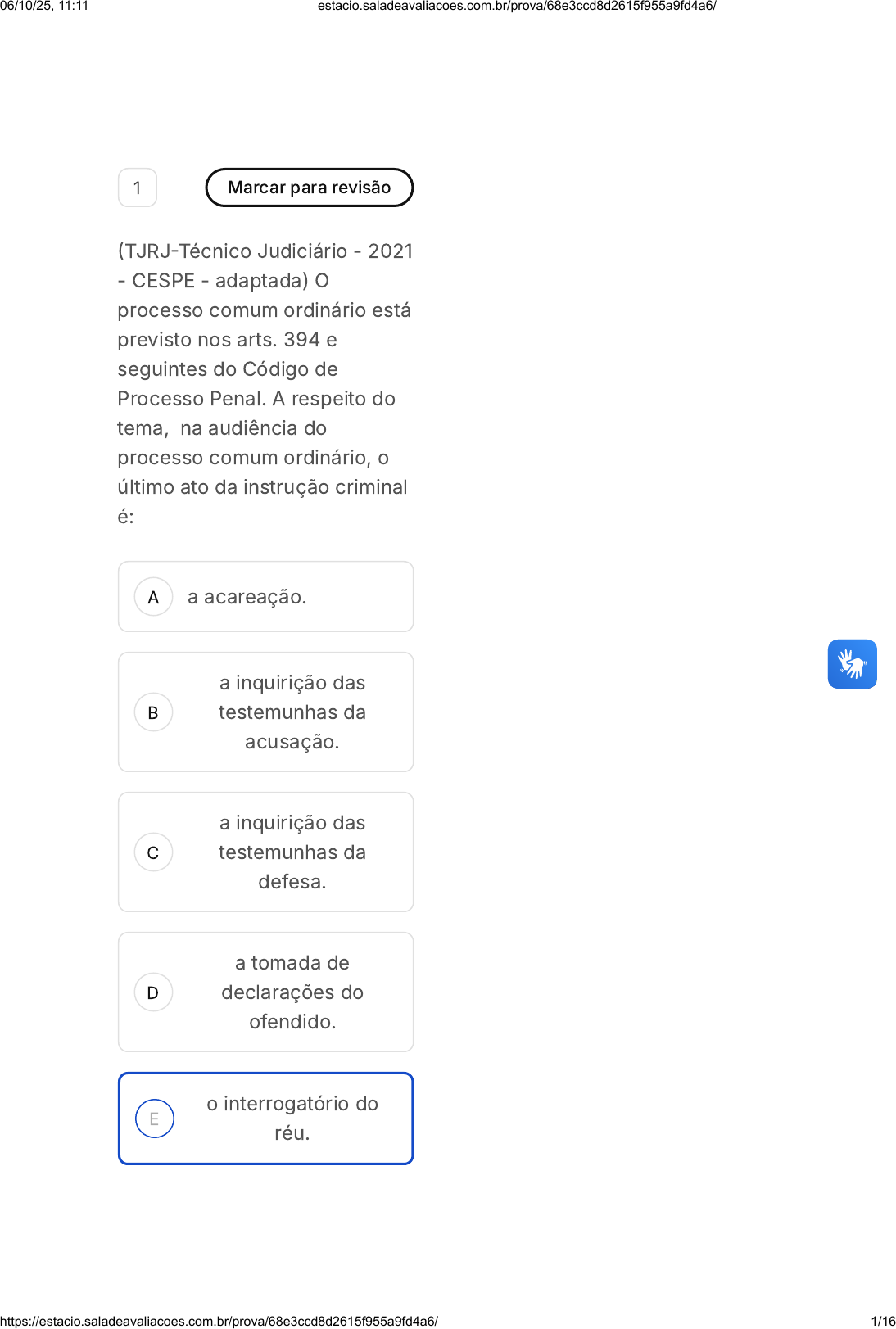 06/10/25, 11:11 estacio.saladeavaliacoes.com.br/prova/68e3ccd8d2615f955a9fd4a6/

1

Marcar para revisão

(TJRJ-Técnico Judiciário - 2021 - CESPE - adaptada) O processo comum ordinário está previsto nos arts. 394 e seguintes do Código de Processo Penal. A respeito do tema, na audiência do processo comum ordinário, o último ato da instrução criminal é:

A a acareação.

B a inquirição das testemunhas da acusação.

C a inquirição das testemunhas da defesa.

D a tomada de declarações do ofendido.

E o interrogatório do réu.

https://estacio.saladeavaliacoes.com.br/prova/68e3ccd8d2615f955a9fd4a6/ 1/16